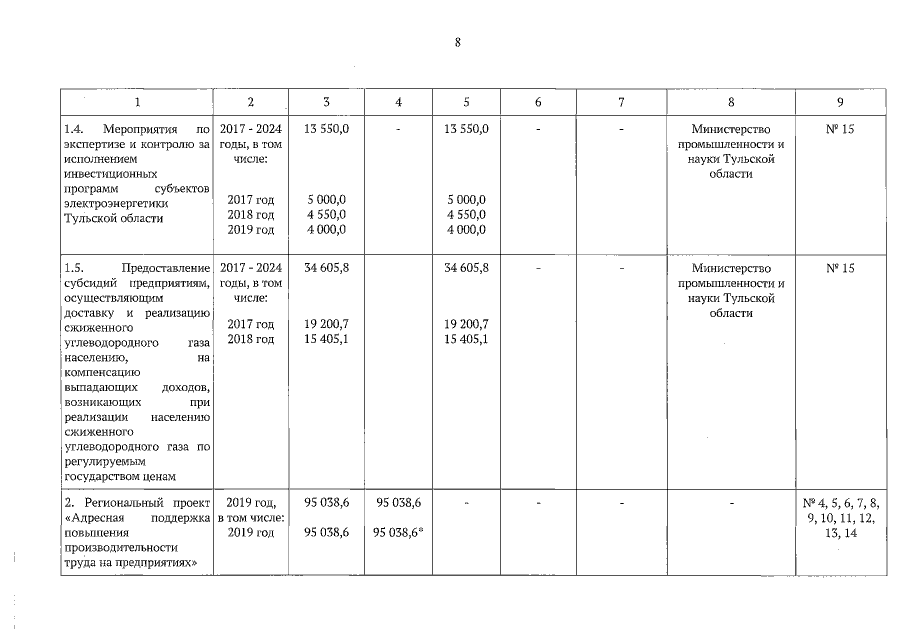 8

| 1 | 2 | 3 | 4 | 5 | 6 | 7 | 8 | 9 |
|---|---|---|---|---|---|---|---|---|
| 1.4. Мероприятия по экспертизе и контролю за исполнением инвестиционных программ субъектов электроэнергетики Тульской области | 2017 - 2024 годы, в том числе: 2017 год 2018 год 2019 год | 13 550,0 5 000,0 4 550,0 4 000,0 | - | 13 550,0 5 000,0 4 550,0 4 000,0 | - | - | Министерство промышленности и науки Тульской области | № 15 |
| 1.5. Предоставление субсидий предприятиям, осуществляющим доставку и реализацию сжиженного углеводородного газа населению, на компенсацию выпадающих доходов, возникающих при реализации населению сжиженного углеводородного газа по регулируемым государством ценам | 2017 - 2024 годы, в том числе: 2017 год 2018 год | 34 605,8 19 200,7 15 405,1 | | 34 605,8 19 200,7 15 405,1 | - | - | Министерство промышленности и науки Тульской области | № 15 |
| 2. Региональный проект «Адресная поддержка повышения производительности труда на предприятиях» | 2019 год, в том числе: 2019 год | 95 038,6 95 038,6 | 95 038,6 95 038,6* | - | - | - | - | № 4, 5, 6, 7, 8, 9, 10, 11, 12, 13, 14 |